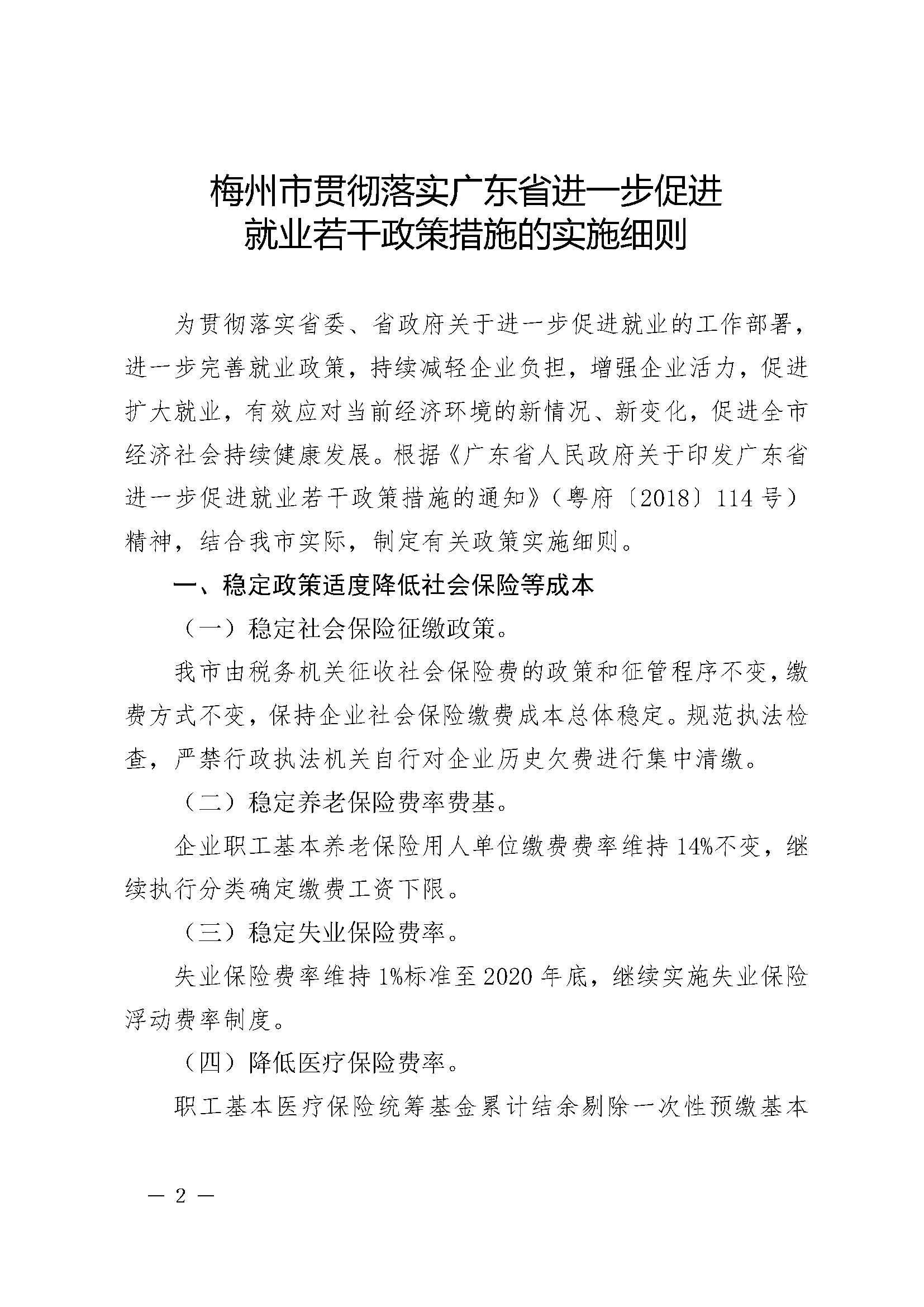 梅州市贯彻落实广东省进一步促进就业若干政策措施的实施细则

为贯彻落实省委、省政府关于进一步促进就业的工作部署，进一步完善就业政策，持续减轻企业负担，增强企业活力，促进扩大就业，有效应对当前经济环境的新情况、新变化，促进全市经济社会持续健康发展。根据《广东省人民政府关于印发广东省进一步促进就业若干政策措施的通知》（粤府〔2018〕114号）精神，结合我市实际，制定有关政策实施细则。

一、稳定政策适度降低社会保险等成本

（一）稳定社会保险征缴政策。

我市由税务机关征收社会保险费的政策和征管程序不变，缴费方式不变，保持企业社会保险缴费成本总体稳定。规范执法检查，严禁行政执法机关自行对企业历史欠费进行集中清缴。

（二）稳定养老保险费率费基。

企业职工基本养老保险用人单位缴费费率维持14%不变，继续执行分类确定缴费工资下限。

（三）稳定失业保险费率。

失业保险费率维持1%标准至2020年底，继续实施失业保险浮动费率制度。

（四）降低医疗保险费率。

职工基本医疗保险统筹基金累计结余剔除一次性预缴基本

— 2 —